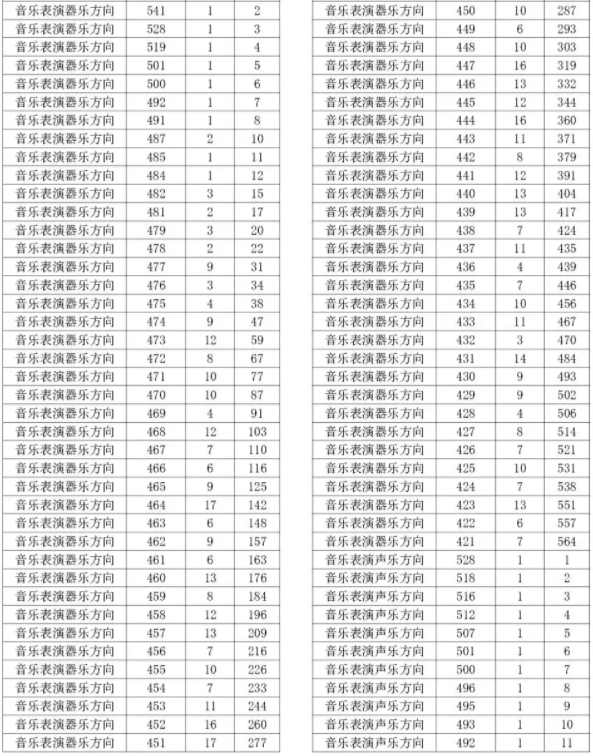 | | | | |
|---|---|---|---|
| 音乐表演器乐方向 | 541 | 1 | 2 |
| 音乐表演器乐方向 | 528 | 1 | 3 |
| 音乐表演器乐方向 | 519 | 1 | 4 |
| 音乐表演器乐方向 | 501 | 1 | 5 |
| 音乐表演器乐方向 | 500 | 1 | 6 |
| 音乐表演器乐方向 | 492 | 1 | 7 |
| 音乐表演器乐方向 | 491 | 1 | 8 |
| 音乐表演器乐方向 | 487 | 2 | 10 |
| 音乐表演器乐方向 | 485 | 1 | 11 |
| 音乐表演器乐方向 | 484 | 1 | 12 |
| 音乐表演器乐方向 | 482 | 3 | 15 |
| 音乐表演器乐方向 | 481 | 2 | 17 |
| 音乐表演器乐方向 | 479 | 3 | 20 |
| 音乐表演器乐方向 | 478 | 2 | 22 |
| 音乐表演器乐方向 | 477 | 9 | 31 |
| 音乐表演器乐方向 | 476 | 3 | 34 |
| 音乐表演器乐方向 | 475 | 4 | 38 |
| 音乐表演器乐方向 | 474 | 9 | 47 |
| 音乐表演器乐方向 | 473 | 12 | 59 |
| 音乐表演器乐方向 | 472 | 8 | 67 |
| 音乐表演器乐方向 | 471 | 10 | 77 |
| 音乐表演器乐方向 | 470 | 10 | 87 |
| 音乐表演器乐方向 | 469 | 4 | 91 |
| 音乐表演器乐方向 | 468 | 12 | 103 |
| 音乐表演器乐方向 | 467 | 7 | 110 |
| 音乐表演器乐方向 | 466 | 6 | 116 |
| 音乐表演器乐方向 | 465 | 9 | 125 |
| 音乐表演器乐方向 | 464 | 17 | 142 |
| 音乐表演器乐方向 | 463 | 6 | 148 |
| 音乐表演器乐方向 | 462 | 9 | 157 |
| 音乐表演器乐方向 | 461 | 6 | 163 |
| 音乐表演器乐方向 | 460 | 13 | 176 |
| 音乐表演器乐方向 | 459 | 8 | 184 |
| 音乐表演器乐方向 | 458 | 12 | 196 |
| 音乐表演器乐方向 | 457 | 13 | 209 |
| 音乐表演器乐方向 | 456 | 7 | 216 |
| 音乐表演器乐方向 | 455 | 10 | 226 |
| 音乐表演器乐方向 | 454 | 7 | 233 |
| 音乐表演器乐方向 | 453 | 11 | 244 |
| 音乐表演器乐方向 | 452 | 16 | 260 |
| 音乐表演器乐方向 | 451 | 17 | 277 |

| | | | |
|---|---|---|---|
| 音乐表演器乐方向 | 450 | 10 | 287 |
| 音乐表演器乐方向 | 449 | 6 | 293 |
| 音乐表演器乐方向 | 448 | 10 | 303 |
| 音乐表演器乐方向 | 447 | 16 | 319 |
| 音乐表演器乐方向 | 446 | 13 | 332 |
| 音乐表演器乐方向 | 445 | 12 | 344 |
| 音乐表演器乐方向 | 444 | 16 | 360 |
| 音乐表演器乐方向 | 443 | 11 | 371 |
| 音乐表演器乐方向 | 442 | 8 | 379 |
| 音乐表演器乐方向 | 441 | 12 | 391 |
| 音乐表演器乐方向 | 440 | 13 | 404 |
| 音乐表演器乐方向 | 439 | 13 | 417 |
| 音乐表演器乐方向 | 438 | 7 | 424 |
| 音乐表演器乐方向 | 437 | 11 | 435 |
| 音乐表演器乐方向 | 436 | 4 | 439 |
| 音乐表演器乐方向 | 435 | 7 | 446 |
| 音乐表演器乐方向 | 434 | 10 | 456 |
| 音乐表演器乐方向 | 433 | 11 | 467 |
| 音乐表演器乐方向 | 432 | 3 | 470 |
| 音乐表演器乐方向 | 431 | 14 | 484 |
| 音乐表演器乐方向 | 430 | 9 | 493 |
| 音乐表演器乐方向 | 429 | 9 | 502 |
| 音乐表演器乐方向 | 428 | 4 | 506 |
| 音乐表演器乐方向 | 427 | 8 | 514 |
| 音乐表演器乐方向 | 426 | 7 | 521 |
| 音乐表演器乐方向 | 425 | 10 | 531 |
| 音乐表演器乐方向 | 424 | 7 | 538 |
| 音乐表演器乐方向 | 423 | 13 | 551 |
| 音乐表演器乐方向 | 422 | 6 | 557 |
| 音乐表演器乐方向 | 421 | 7 | 564 |
| 音乐表演声乐方向 | 528 | 1 | 1 |
| 音乐表演声乐方向 | 518 | 1 | 2 |
| 音乐表演声乐方向 | 516 | 1 | 3 |
| 音乐表演声乐方向 | 512 | 1 | 4 |
| 音乐表演声乐方向 | 507 | 1 | 5 |
| 音乐表演声乐方向 | 501 | 1 | 6 |
| 音乐表演声乐方向 | 500 | 1 | 7 |
| 音乐表演声乐方向 | 496 | 1 | 8 |
| 音乐表演声乐方向 | 495 | 1 | 9 |
| 音乐表演声乐方向 | 493 | 1 | 10 |
| 音乐表演声乐方向 | 492 | 1 | 11 |